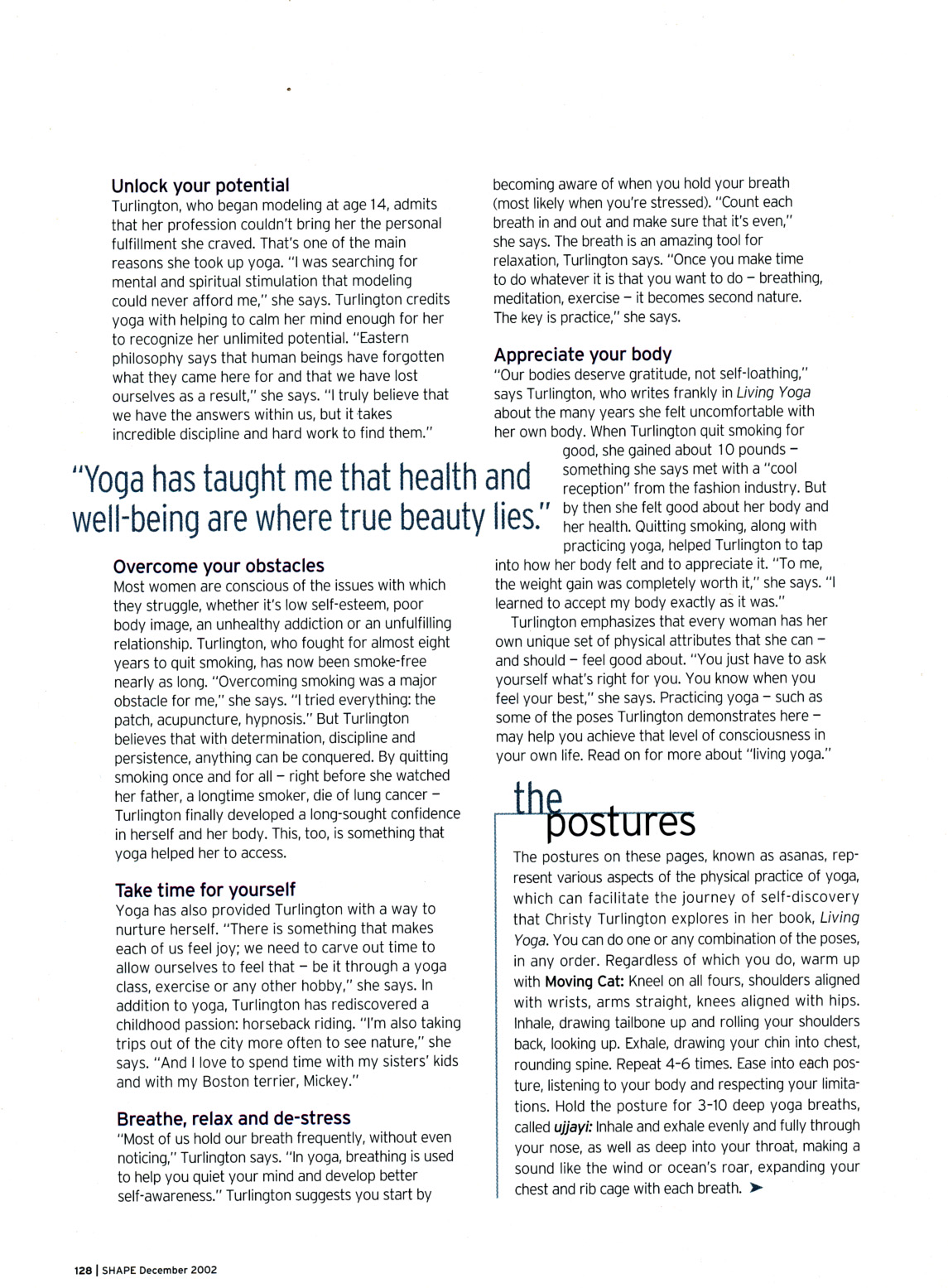 Unlock your potential
Turlington, who began modeling at age 14, admits that her profession couldn't bring her the personal fulfillment she craved. That's one of the main reasons she took up yoga. "I was searching for mental and spiritual stimulation that modeling could never afford me," she says. Turlington credits yoga with helping to calm her mind enough for her to recognize her unlimited potential. "Eastern philosophy says that human beings have forgotten what they came here for and that we have lost ourselves as a result," she says. "I truly believe that we have the answers within us, but it takes incredible discipline and hard work to find them."

"Yoga has taught me that health and well-being are where true beauty lies."

Overcome your obstacles
Most women are conscious of the issues with which they struggle, whether it's low self-esteem, poor body image, an unhealthy addiction or an unfulfilling relationship. Turlington, who fought for almost eight years to quit smoking, has now been smoke-free nearly as long. "Overcoming smoking was a major obstacle for me," she says. "I tried everything: the patch, acupuncture, hypnosis." But Turlington believes that with determination, discipline and persistence, anything can be conquered. By quitting smoking once and for all – right before she watched her father, a longtime smoker, die of lung cancer – Turlington finally developed a long-sought confidence in herself and her body. This, too, is something that yoga helped her to access.

Take time for yourself
Yoga has also provided Turlington with a way to nurture herself. "There is something that makes each of us feel joy; we need to carve out time to allow ourselves to feel that – be it through a yoga class, exercise or any other hobby," she says. In addition to yoga, Turlington has rediscovered a childhood passion: horseback riding. "I'm also taking trips out of the city more often to see nature," she says. "And I love to spend time with my sisters' kids and with my Boston terrier, Mickey."

Breathe, relax and de-stress
"Most of us hold our breath frequently, without even noticing," Turlington says. "In yoga, breathing is used to help you quiet your mind and develop better self-awareness." Turlington suggests you start by becoming aware of when you hold your breath (most likely when you're stressed). "Count each breath in and out and make sure that it's even," she says. The breath is an amazing tool for relaxation, Turlington says. "Once you make time to do whatever it is that you want to do – breathing, meditation, exercise – it becomes second nature. The key is practice," she says.

Appreciate your body
"Our bodies deserve gratitude, not self-loathing," says Turlington, who writes frankly in Living Yoga about the many years she felt uncomfortable with her own body. When Turlington quit smoking for good, she gained about 10 pounds – something she says met with a "cool reception" from the fashion industry. But by then she felt good about her body and her health. Quitting smoking, along with practicing yoga, helped Turlington to tap into how her body felt and to appreciate it. "To me, the weight gain was completely worth it," she says. "I learned to accept my body exactly as it was."

Turlington emphasizes that every woman has her own unique set of physical attributes that she can – and should – feel good about. "You just have to ask yourself what's right for you. You know when you feel your best," she says. Practicing yoga – such as some of the poses Turlington demonstrates here – may help you achieve that level of consciousness in your own life. Read on for more about "living yoga."

the postures
The postures on these pages, known as asanas, represent various aspects of the physical practice of yoga, which can facilitate the journey of self-discovery that Christy Turlington explores in her book, Living Yoga. You can do one or any combination of the poses, in any order. Regardless of which you do, warm up with Moving Cat: Kneel on all fours, shoulders aligned with wrists, arms straight, knees aligned with hips. Inhale, drawing tailbone up and rolling your shoulders back, looking up. Exhale, drawing your chin into chest, rounding spine. Repeat 4-6 times. Ease into each posture, listening to your body and respecting your limitations. Hold the posture for 3-10 deep yoga breaths, called ujjayi: Inhale and exhale evenly and fully through your nose, as well as deep into your throat, making a sound like the wind or ocean's roar, expanding your chest and rib cage with each breath. ➤

128 | SHAPE December 2002